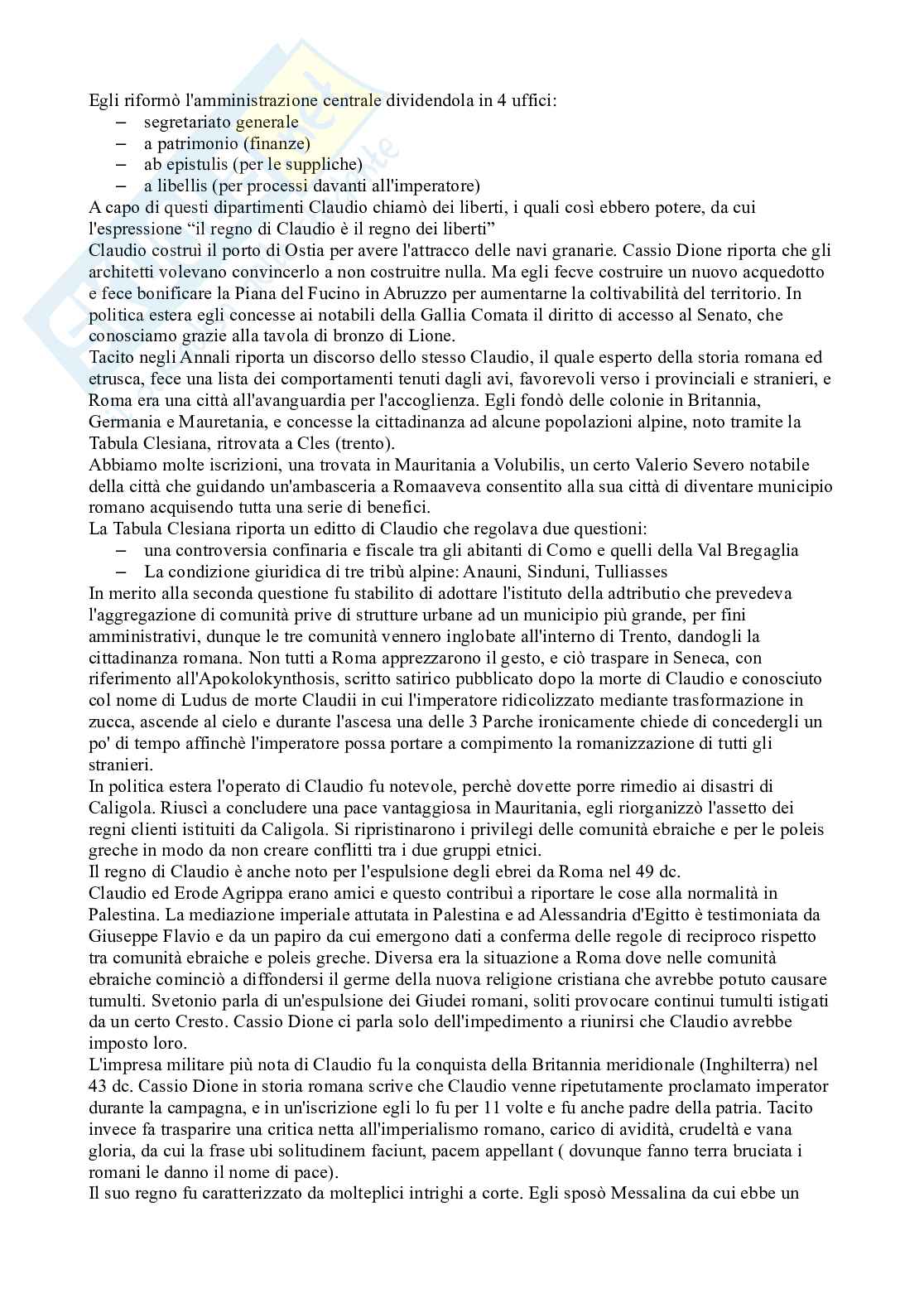 Egli riformò l'amministrazione centrale dividendola in 4 uffici:
– segretariato generale
– a patrimonio (finanze)
– ab epistulis (per le suppliche)
– a libellis (per processi davanti all'imperatore)
A capo di questi dipartimenti Claudio chiamò dei liberti, i quali così ebbero potere, da cui l'espressione “il regno di Claudio è il regno dei liberti”
Claudio costruì il porto di Ostia per avere l'attracco delle navi granarie. Cassio Dione riporta che gli architetti volevano convincerlo a non costruitre nulla. Ma egli fecve costruire un nuovo acquedotto e fece bonificare la Piana del Fucino in Abruzzo per aumentarne la coltivabilità del territorio. In politica estera egli concesse ai notabili della Gallia Comata il diritto di accesso al Senato, che conosciamo grazie alla tavola di bronzo di Lione.
Tacito negli Annali riporta un discorso dello stesso Claudio, il quale esperto della storia romana ed etrusca, fece una lista dei comportamenti tenuti dagli avi, favorevoli verso i provinciali e stranieri, e Roma era una città all'avanguardia per l'accoglienza. Egli fondò delle colonie in Britannia, Germania e Mauretania, e concesse la cittadinanza ad alcune popolazioni alpine, noto tramite la Tabula Clesiana, ritrovata a Cles (trento).
Abbiamo molte iscrizioni, una trovata in Mauritania a Volubilis, un certo Valerio Severo notabile della città che guidando un'ambasceria a Romaaveva consentito alla sua città di diventare municipio romano acquisendo tutta una serie di benefici.
La Tabula Clesiana riporta un editto di Claudio che regolava due questioni:
– una controversia confinaria e fiscale tra gli abitanti di Como e quelli della Val Bregaglia
– La condizione giuridica di tre tribù alpine: Anauni, Sinduni, Tulliasses
In merito alla seconda questione fu stabilito di adottare l'istituto della adtributio che prevedeva l'aggregazione di comunità prive di strutture urbane ad un municipio più grande, per fini amministrativi, dunque le tre comunità vennero inglobate all'interno di Trento, dandogli la cittadinanza romana. Non tutti a Roma apprezzarono il gesto, e ciò traspare in Seneca, con riferimento all'Apokolokynthosis, scritto satirico pubblicato dopo la morte di Claudio e conosciuto col nome di Ludus de morte Claudii in cui l'imperatore ridicolizzato mediante trasformazione in zucca, ascende al cielo e durante l'ascesa una delle 3 Parche ironicamente chiede di concedergli un po' di tempo affinchè l'imperatore possa portare a compimento la romanizzazione di tutti gli stranieri.
In politica estera l'operato di Claudio fu notevole, perchè dovette porre rimedio ai disastri di Caligola. Riuscì a concludere una pace vantaggiosa in Mauritania, egli riorganizzò l'assetto dei regni clienti istituiti da Caligola. Si ripristinarono i privilegi delle comunità ebraiche e per le poleis greche in modo da non creare conflitti tra i due gruppi etnici.
Il regno di Claudio è anche noto per l'espulsione degli ebrei da Roma nel 49 dc.
Claudio ed Erode Agrippa erano amici e questo contribuì a riportare le cose alla normalità in Palestina. La mediazione imperiale attutata in Palestina e ad Alessandria d'Egitto è testimoniata da Giuseppe Flavio e da un papiro da cui emergono dati a conferma delle regole di reciproco rispetto tra comunità ebraiche e poleis greche. Diversa era la situazione a Roma dove nelle comunità ebraiche cominciò a diffondersi il germe della nuova religione cristiana che avrebbe potuto causare tumulti. Svetonio parla di un'espulsione dei Giudei romani, soliti provocare continui tumulti istigati da un certo Cresto. Cassio Dione ci parla solo dell'impedimento a riunirsi che Claudio avrebbe imposto loro.
L'impresa militare più nota di Claudio fu la conquista della Britannia meridionale (Inghilterra) nel 43 dc. Cassio Dione in storia romana scrive che Claudio venne ripetutamente proclamato imperator durante la campagna, e in un'iscrizione egli lo fu per 11 volte e fu anche padre della patria. Tacito invece fa trasparire una critica netta all'imperialismo romano, carico di avidità, crudeltà e vana gloria, da cui la frase ubi solitudinem faciunt, pacem appellant ( dovunque fanno terra bruciata i romani le danno il nome di pace).
Il suo regno fu caratterizzato da molteplici intrighi a corte. Egli sposò Messalina da cui ebbe un